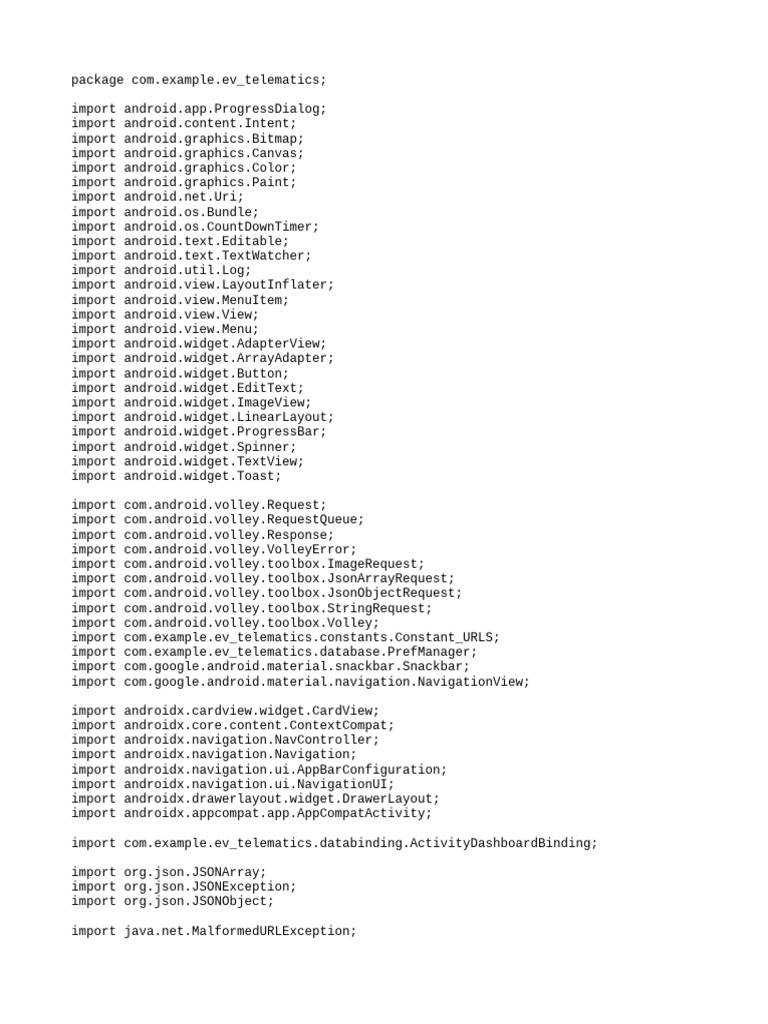 package com.example.ev_telematics;

import android.app.ProgressDialog;
import android.content.Intent;
import android.graphics.Bitmap;
import android.graphics.Canvas;
import android.graphics.Color;
import android.graphics.Paint;
import android.net.Uri;
import android.os.Bundle;
import android.os.CountDownTimer;
import android.text.Editable;
import android.text.TextWatcher;
import android.util.Log;
import android.view.LayoutInflater;
import android.view.MenuItem;
import android.view.View;
import android.view.Menu;
import android.widget.AdapterView;
import android.widget.ArrayAdapter;
import android.widget.Button;
import android.widget.EditText;
import android.widget.ImageView;
import android.widget.LinearLayout;
import android.widget.ProgressBar;
import android.widget.Spinner;
import android.widget.TextView;
import android.widget.Toast;

import com.android.volley.Request;
import com.android.volley.RequestQueue;
import com.android.volley.Response;
import com.android.volley.VolleyError;
import com.android.volley.toolbox.ImageRequest;
import com.android.volley.toolbox.JsonArrayRequest;
import com.android.volley.toolbox.JsonObjectRequest;
import com.android.volley.toolbox.StringRequest;
import com.android.volley.toolbox.Volley;
import com.example.ev_telematics.constants.Constant_URLS;
import com.example.ev_telematics.database.PrefManager;
import com.google.android.material.snackbar.Snackbar;
import com.google.android.material.navigation.NavigationView;

import androidx.cardview.widget.CardView;
import androidx.core.content.ContextCompat;
import androidx.navigation.NavController;
import androidx.navigation.Navigation;
import androidx.navigation.ui.AppBarConfiguration;
import androidx.navigation.ui.NavigationUI;
import androidx.drawerlayout.widget.DrawerLayout;
import androidx.appcompat.app.AppCompatActivity;

import com.example.ev_telematics.databinding.ActivityDashboardBinding;

import org.json.JSONArray;
import org.json.JSONException;
import org.json.JSONObject;

import java.net.MalformedURLException;